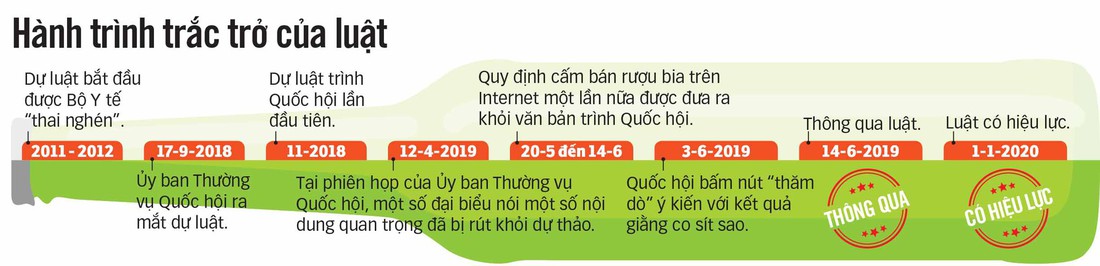 Hành trình trắc trở của luật

Dự luật bắt đầu được Bộ Y tế "thai nghén".

2011 - 2012

17-9-2018

Ủy ban Thường vụ Quốc hội ra mắt dự luật.

Dự luật trình Quốc hội lần đầu tiên.

11-2018

12-4-2019

Tại phiên họp của Ủy ban Thường vụ Quốc hội, một số đại biểu nói một số nội dung quan trọng đã bị rút khỏi dự thảo.

Quy định cấm bán rượu bia trên Internet một lần nữa được đưa ra khỏi văn bản trình Quốc hội.

20-5 đến 14-6

3-6-2019

Quốc hội bấm nút "thăm dò" ý kiến với kết quả giằng co sít sao.

Thông qua luật.

14-6-2019

THÔNG QUA

Luật có hiệu lực.

1-1-2020

CÓ HIỆU LỰC